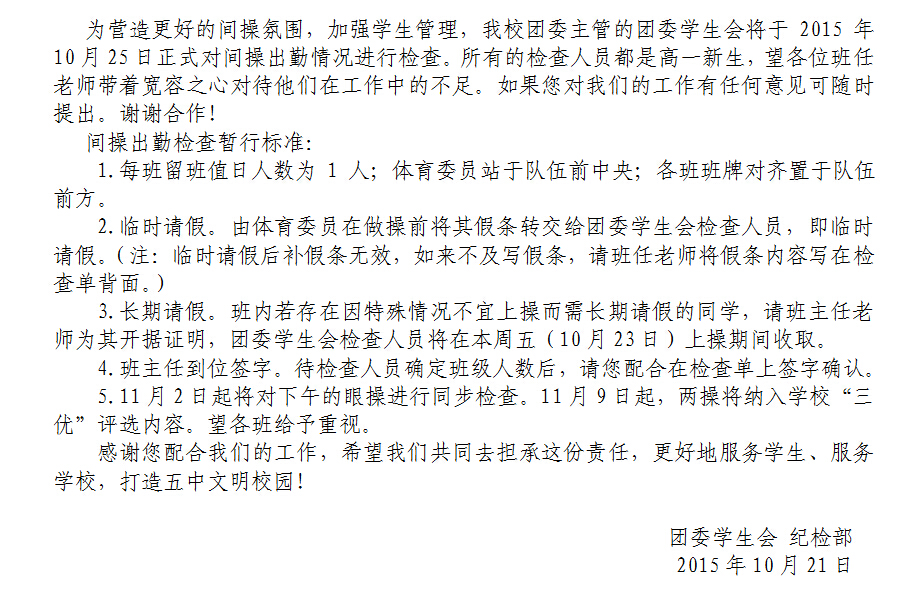 为营造更好的间操氛围，加强学生管理，我校团委主管的团委学生会将于 2015 年 10 月 25 日正式对间操出勤情况进行检查。所有的检查人员都是高一新生，望各位班任老师带着宽容之心对待他们在工作中的不足。如果您对我们的工作有任何意见可随时提出。谢谢合作！

间操出勤检查暂行标准：

1. 每班留班值日人数为 1 人；体育委员站于队伍前中央；各班班牌对齐置于队伍前方。

2. 临时请假。由体育委员在做操前将其假条转交给团委学生会检查人员，即临时请假。（注：临时请假后补假条无效，如来不及写假条，请班任老师将假条内容写在检查单背面。）

3. 长期请假。班内若存在因特殊情况不宜上操而需长期请假的同学，请班主任老师为其开据证明，团委学生会检查人员将在本周五（10 月 23 日）上操期间收取。

4. 班主任到位签字。待检查人员确定班级人数后，请您配合在检查单上签字确认。

5. 11 月 2 日起将对下午的眼操进行同步检查。11 月 9 日起，两操将纳入学校“三优”评选内容。望各班给予重视。

感谢您配合我们的工作，希望我们共同去担承这份责任，更好地服务学生、服务学校，打造五中文明校园！

团委学生会 纪检部
2015 年 10 月 21 日